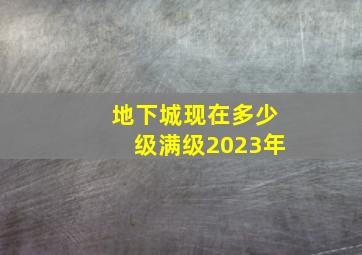 地下城现在多少级满级2023年